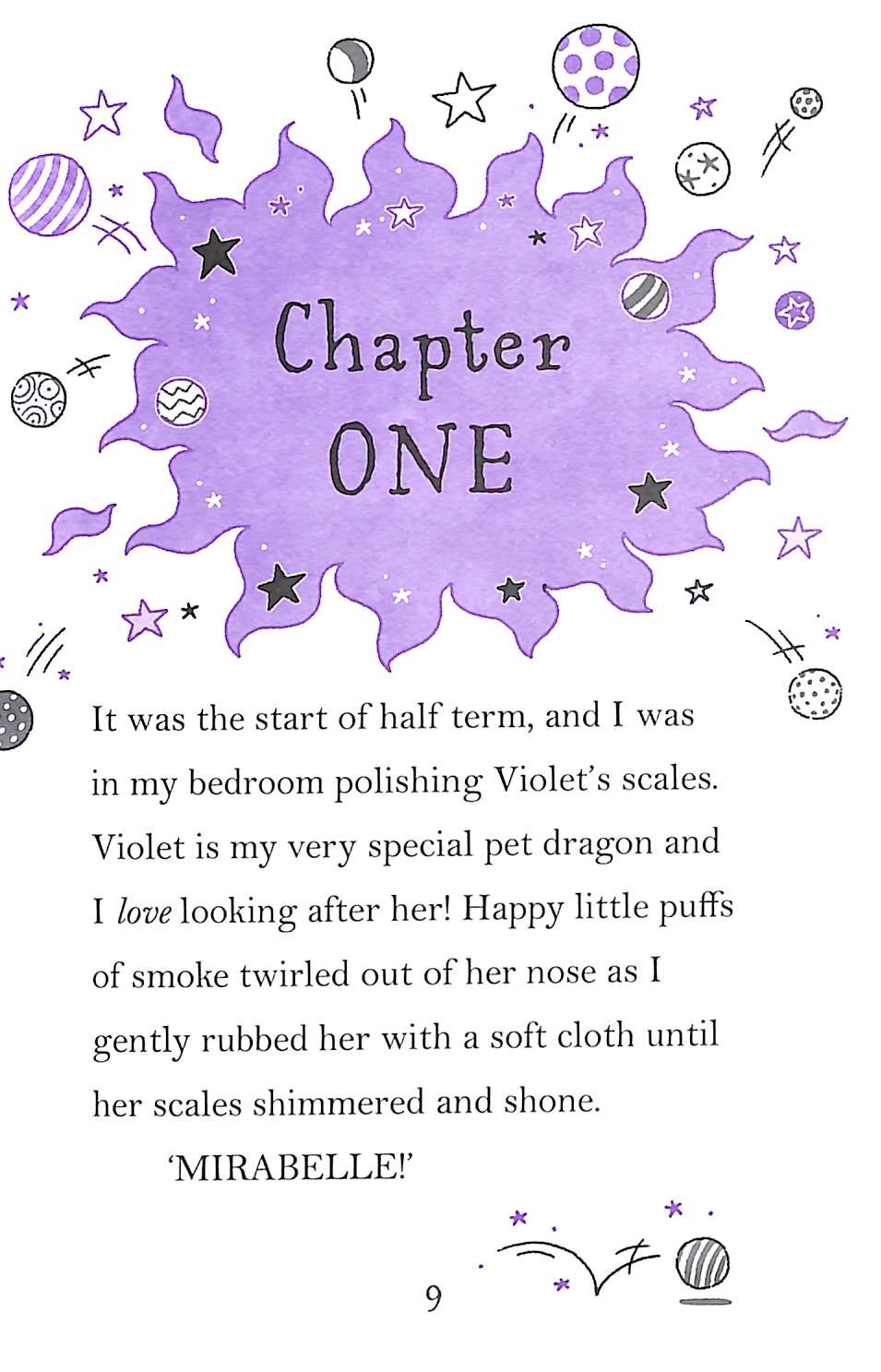 Chapter ONE

It was the start of half term, and I was in my bedroom polishing Violet's scales. Violet is my very special pet dragon and I love looking after her! Happy little puffs of smoke twirled out of her nose as I gently rubbed her with a soft cloth until her scales shimmered and shone.

'MIRABELLE!'

9